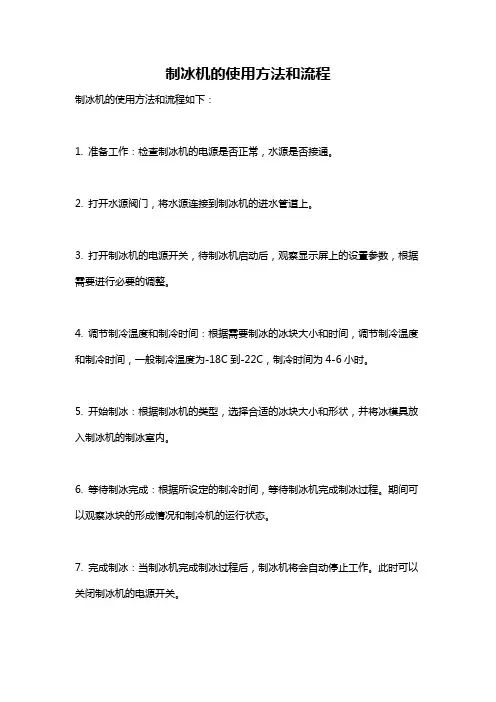 制冰机的使用方法和流程

制冰机的使用方法和流程如下：

1. 准备工作：检查制冰机的电源是否正常，水源是否接通。

2. 打开水源阀门，将水源连接到制冰机的进水管道上。

3. 打开制冰机的电源开关，待制冰机启动后，观察显示屏上的设置参数，根据需要进行必要的调整。

4. 调节制冷温度和制冷时间：根据需要制冰的冰块大小和时间，调节制冷温度和制冷时间，一般制冷温度为-18C 到-22C，制冷时间为 4-6 小时。

5. 开始制冰：根据制冰机的类型，选择合适的冰块大小和形状，并将冰模具放入制冰机的制冰室内。

6. 等待制冰完成：根据所设定的制冷时间，等待制冰机完成制冰过程。期间可以观察冰块的形成情况和制冷机的运行状态。

7. 完成制冰：当制冰机完成制冰过程后，制冰机将会自动停止工作。此时可以关闭制冰机的电源开关。